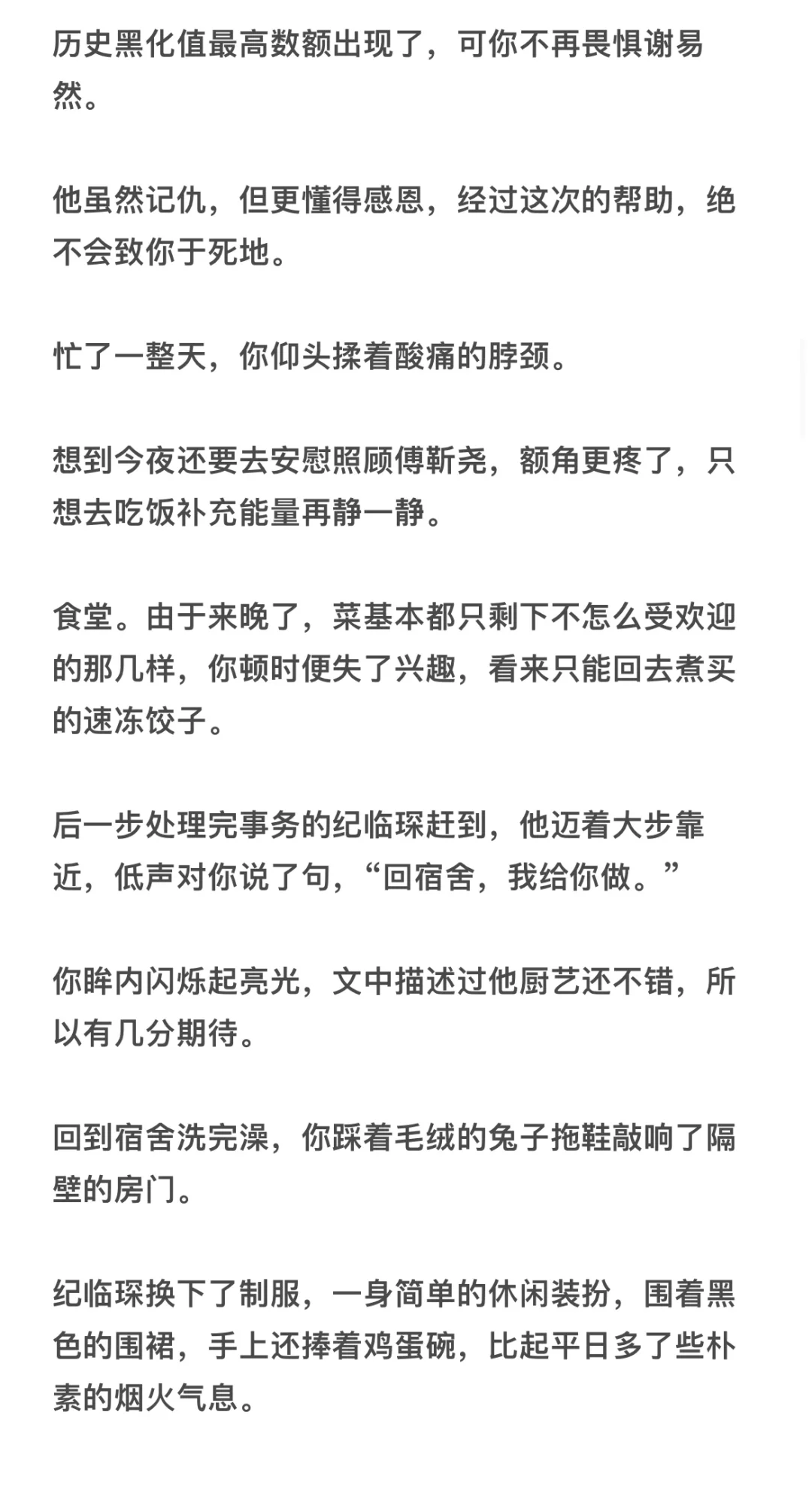 历史黑化值最高数额出现了，可你不再畏惧谢易然。

他虽然记仇，但更懂得感恩，经过这次的帮助，绝不会致你于死地。

忙了一整天，你仰头揉着酸痛的脖颈。

想到今夜还要去安慰照顾傅靳尧，额角更疼了，只想去吃饭补充能量再静一静。

食堂。由于来晚了，菜基本都只剩下不怎么受欢迎的那几样，你顿时便失了兴趣，看来只能回去煮买的速冻饺子。

后一步处理完事务的纪临琛赶到，他迈着大步靠近，低声对你说了句，“回宿舍，我给你做。”

你眸内闪烁起亮光，文中描述过他厨艺还不错，所以有几分期待。

回到宿舍洗完澡，你踩着毛绒的兔子拖鞋敲响了隔壁的房门。

纪临琛换下了制服，一身简单的休闲装扮，围着黑色的围裙，手上还捧着鸡蛋碗，比起平日多了些朴素的烟火气息。